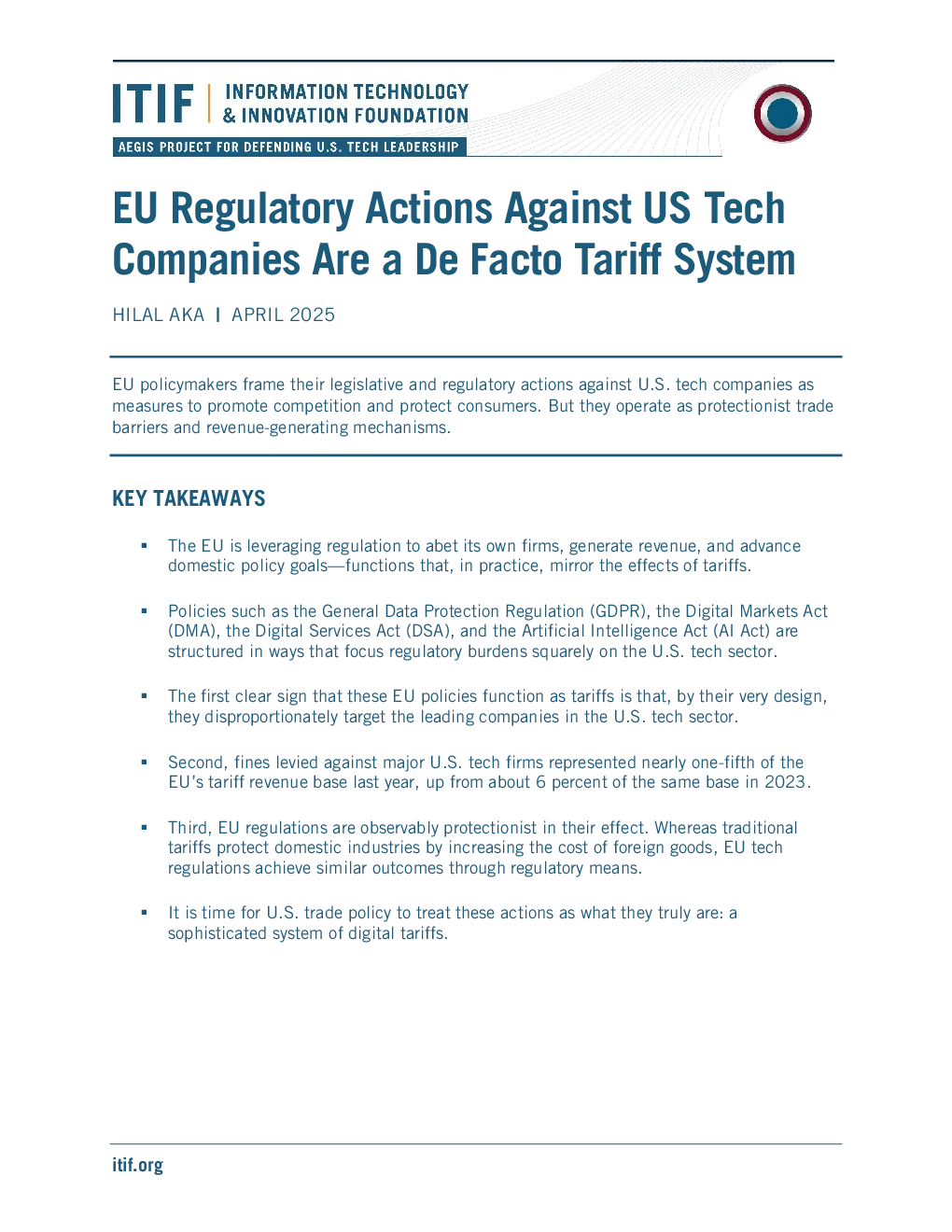 ITIF | INFORMATION TECHNOLOGY & INNOVATION FOUNDATION

AEGIS PROJECT FOR DEFENDING U.S. TECH LEADERSHIP

EU Regulatory Actions Against US Tech Companies Are a De Facto Tariff System

HILAL AKA | APRIL 2025

EU policymakers frame their legislative and regulatory actions against U.S. tech companies as measures to promote competition and protect consumers. But they operate as protectionist trade barriers and revenue-generating mechanisms.

KEY TAKEAWAYS

▪ The EU is leveraging regulation to abet its own firms, generate revenue, and advance domestic policy goals—functions that, in practice, mirror the effects of tariffs.

▪ Policies such as the General Data Protection Regulation (GDPR), the Digital Markets Act (DMA), the Digital Services Act (DSA), and the Artificial Intelligence Act (AI Act) are structured in ways that focus regulatory burdens squarely on the U.S. tech sector.

▪ The first clear sign that these EU policies function as tariffs is that, by their very design, they disproportionately target the leading companies in the U.S. tech sector.

▪ Second, fines levied against major U.S. tech firms represented nearly one-fifth of the EU's tariff revenue base last year, up from about 6 percent of the same base in 2023.

▪ Third, EU regulations are observably protectionist in their effect. Whereas traditional tariffs protect domestic industries by increasing the cost of foreign goods, EU tech regulations achieve similar outcomes through regulatory means.

▪ It is time for U.S. trade policy to treat these actions as what they truly are: a sophisticated system of digital tariffs.

itif.org